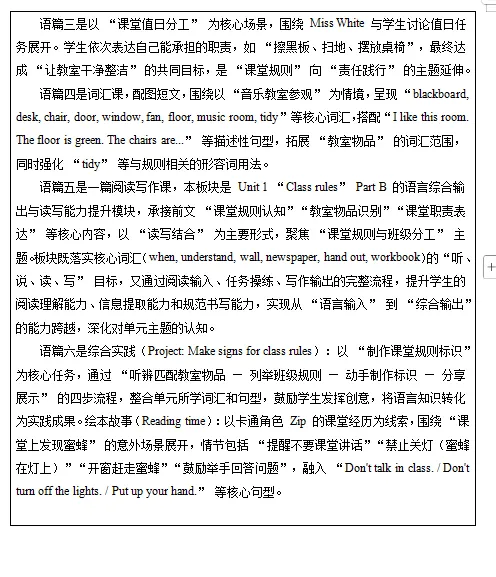 语篇三是以 “课堂值日分工” 为核心场景，围绕 Miss White 与学生讨论值日任务展开。学生依次表达自己能承担的职责，如 “擦黑板、扫地、摆放桌椅”，最终达成 “让教室干净整洁” 的共同目标，是 “课堂规则” 向 “责任践行” 的主题延伸。

语篇四是词汇课，配图短文，围绕以 “音乐教室参观” 为情境，呈现 “blackboard, desk, chair, door, window, fan, floor, music room, tidy” 等核心词汇，搭配 “I like this room. The floor is green. The chairs are...” 等描述性句型，拓展 “教室物品” 的词汇范围，同时强化 “tidy” 等与规则相关的形容词用法。

语篇五是一篇阅读写作课，本板块是 Unit 1 “Class rules” Part B 的语言综合输出与读写能力提升模块，承接前文 “课堂规则认知”“教室物品识别”“课堂职责表达” 等核心内容，以 “读写结合” 为主要形式，聚焦 “课堂规则与班级分工” 主题。板块既落实核心词汇（when, understand, wall, newspaper, hand out, workbook）的 “听、说、读、写” 目标，又通过阅读输入、任务操练、写作输出的完整流程，提升学生的阅读理解能力、信息提取能力和规范书写能力，实现从 “语言输入” 到 “综合输出” 的能力跨越，深化对单元主题的认知。

语篇六是综合实践（Project: Make signs for class rules）：以 “制作课堂规则标识” 为核心任务，通过 “听辨匹配教室物品 — 列举班级规则 — 动手制作标识 — 分享展示” 的四步流程，整合单元所学词汇和句型，鼓励学生发挥创意，将语言知识转化为实践成果。绘本故事（Reading time）：以卡通角色 Zip 的课堂经历为线索，围绕 “课堂上发现蜜蜂” 的意外场景展开，情节包括 “提醒不要课堂讲话”“禁止关灯（蜜蜂在灯上）”“开窗赶走蜜蜂”“鼓励举手回答问题”，融入 “Don't talk in class. / Don't turn off the lights. / Put up your hand.” 等核心句型。